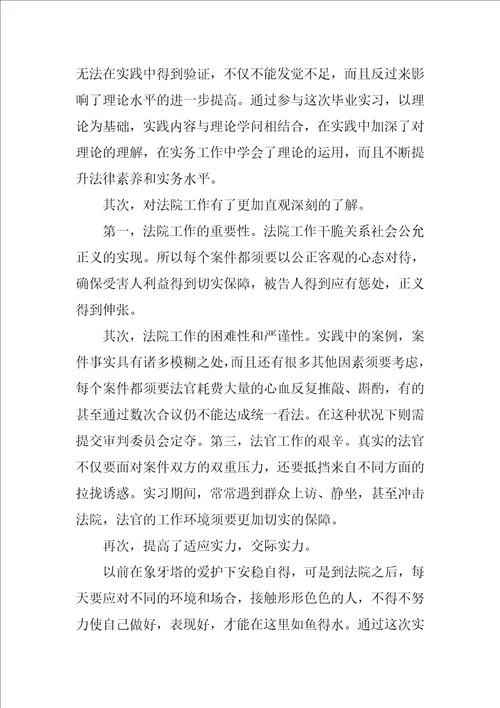 无法在实践中得到验证，不仅不能发觉不足，而且反过来影响了理论水平的进一步提高。通过参与这次毕业实习，以理论为基础，实践内容与理论学问相结合，在实践中加深了对理论的理解，在实务工作中学会了理论的运用，而且不断提升法律素养和实务水平。

其次，对法院工作有了更加直观深刻的了解。

第一，法院工作的重要性。法院工作干脆关系社会公允正义的实现。所以每个案件都须要以公正客观的心态对待，确保受害人利益得到切实保障，被告人得到应有惩处，正义得到伸张。

其次，法院工作的困难性和严谨性。实践中的案例，案件事实具有诸多模糊之处，而且还有很多其他因素须要考虑，每个案件都须要法官耗费大量的心血反复推敲、斟酌，有的甚至通过数次合议仍不能达成统一看法。在这种状况下则需提交审判委员会定夺。第三，法官工作的艰辛。真实的法官不仅要面对案件双方的双重压力，还要抵挡来自不同方面的拉拢诱惑。实习期间，常常遇到群众上访、静坐，甚至冲击法院，法官的工作环境须要更加切实的保障。

再次，提高了适应实力，交际实力。

以前在象牙塔的爱护下安稳自得，可是到法院之后，每天要应对不同的环境和场合，接触形形色色的人，不得不努力使自己做好，表现好，才能在这里如鱼得水。通过这次实